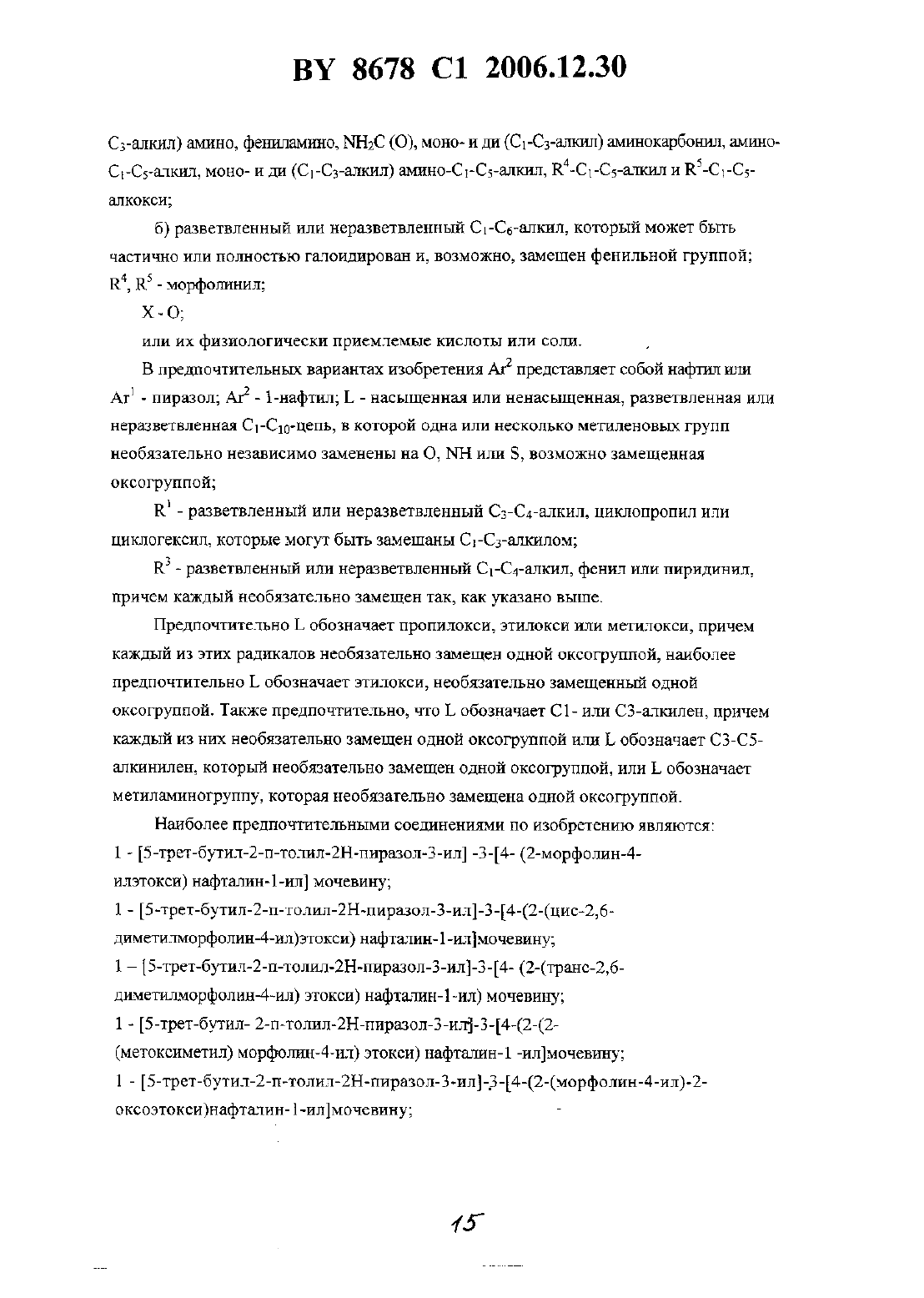 BY 8678 C1 2006.12.30

$C_3$-алкил) амино, фениламино, $NH_2C$ (O), моно- и ди ($C_1$-$C_3$-алкил) аминокарбонил, амино-$C_1$-$C_5$-алкил, моно- и ди ($C_1$-$C_3$-алкил) амино-$C_1$-$C_5$-алкил, $R^4$-$C_1$-$C_5$-алкил и $R^5$-$C_1$-$C_5$-алкокси;

б) разветвленный или неразветвленный $C_1$-$C_6$-алкил, который может быть частично или полностью галоидирован и, возможно, замещен фенильной группой; $R^4$, $R^5$ - морфолинил;

X - O;

или их физиологически приемлемые кислоты или соли.

В предпочтительных вариантах изобретения $Ar^2$ представляет собой нафтил или $Ar^1$ - пиразол; $Ar^2$ - 1-нафтил; L - насыщенная или ненасыщенная, разветвленная или неразветвленная $C_1$-$C_{10}$-цепь, в которой одна или несколько метиленовых групп необязательно независимо заменены на O, NH или S, возможно замещенная оксогруппой;

$R^1$ - разветвленный или неразветвленный $C_3$-$C_4$-алкил, циклопропил или циклогексил, которые могут быть замешаны $C_1$-$C_3$-алкилом;

$R^3$ - разветвленный или неразветвленный $C_1$-$C_4$-алкил, фенил или пиридинил, причем каждый необязательно замещен так, как указано выше.

Предпочтительно L обозначает пропилокси, этилокси или метилокси, причем каждый из этих радикалов необязательно замещен одной оксогруппой, наиболее предпочтительно L обозначает этилокси, необязательно замещенный одной оксогруппой. Также предпочтительно, что L обозначает C1- или C3-алкилен, причем каждый из них необязательно замещен одной оксогруппой или L обозначает C3-C5-алкинилен, который необязательно замещен одной оксогруппой, или L обозначает метиламиногруппу, которая необязательно замещена одной оксогруппой.

Наиболее предпочтительными соединениями по изобретению являются:
1 - [5-трет-бутил-2-п-толил-2H-пиразол-3-ил] -3-[4- (2-морфолин-4-илэтокси) нафталин-1-ил] мочевину;
1 - [5-трет-бутил-2-п-толил-2H-пиразол-3-ил]-3-[4-(2-(цис-2,6-диметилморфолин-4-ил)этокси) нафталин-1-ил]мочевину;
1 – [5-трет-бутил-2-п-толил-2H-пиразол-3-ил]-3-[4- (2-(транс-2,6-диметилморфолин-4-ил) этокси) нафталин-1-ил) мочевину;
1 - [5-трет-бутил- 2-п-толил-2H-пиразол-3-ил]-3-[4-(2-(2-(метоксиметил) морфолин-4-ил) этокси) нафталин-1 -ил]мочевину;
1 - [5-трет-бутил-2-п-толил-2H-пиразол-3-ил]-3-[4-(2-(морфолин-4-ил)-2-оксоэтокси)нафталин-1-ил]мочевину;

15